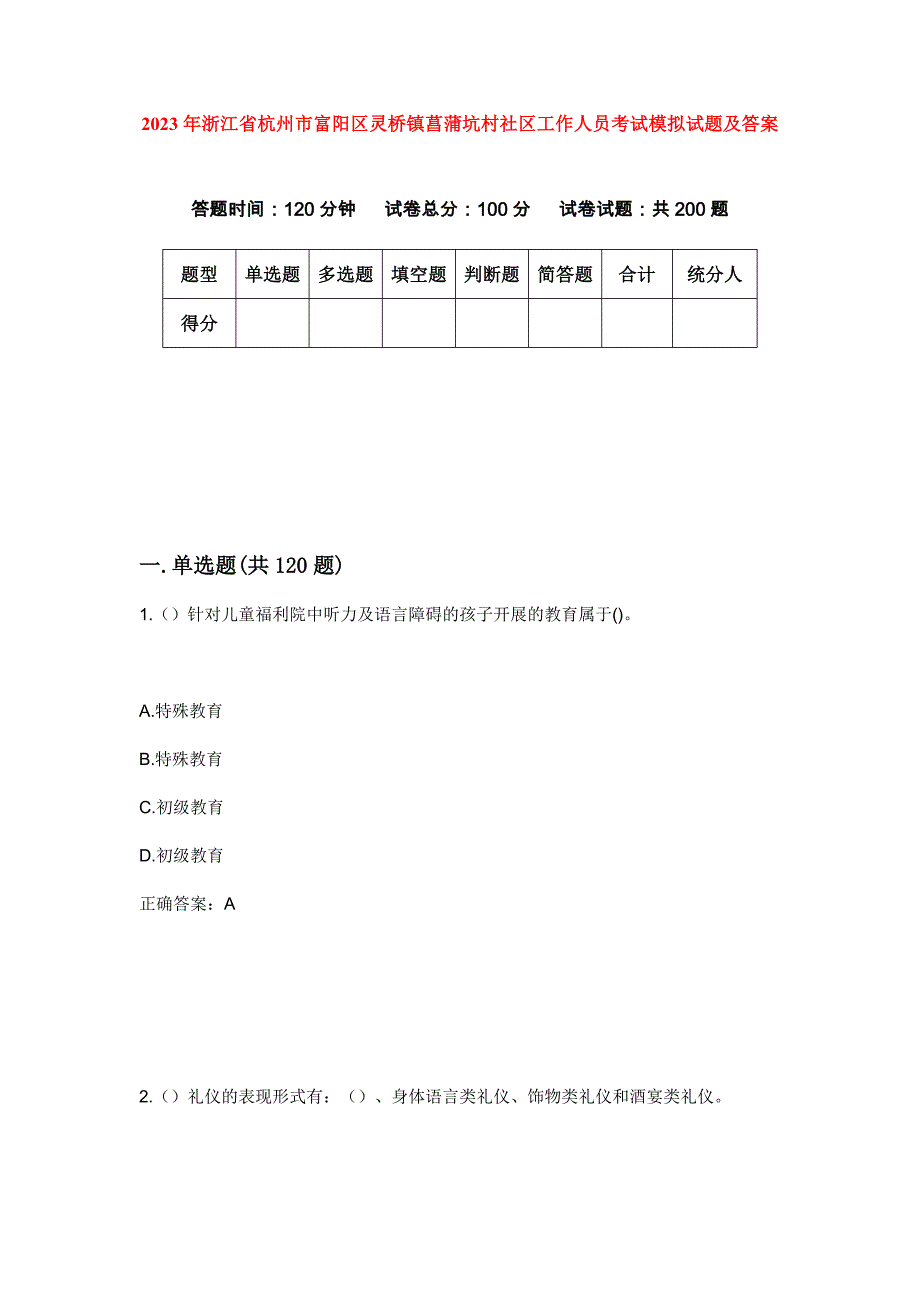 2023年浙江省杭州市富阳区灵桥镇菖蒲坑村社区工作人员考试模拟试题及答案

答题时间：120分钟　试卷总分：100分　试卷试题：共200题

| 题型 | 单选题 | 多选题 | 填空题 | 判断题 | 简答题 | 合计 | 统分人 |
|---|---|---|---|---|---|---|---|
| 得分 | | | | | | | |

一.单选题(共120题)

1.（）针对儿童福利院中听力及语言障碍的孩子开展的教育属于()。

A.特殊教育

B.特殊教育

C.初级教育

D.初级教育

正确答案：A

2.（）礼仪的表现形式有：（）、身体语言类礼仪、饰物类礼仪和酒宴类礼仪。